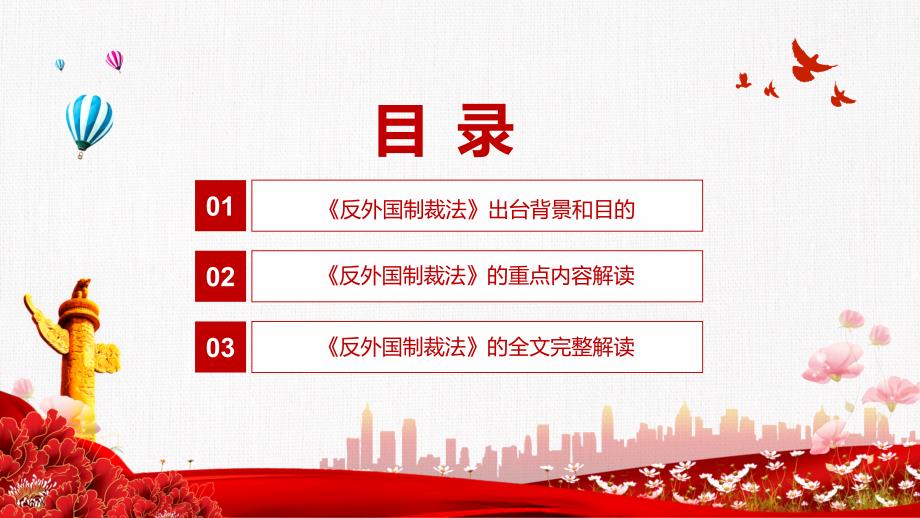 目 录

01 《反外国制裁法》出台背景和目的

02 《反外国制裁法》的重点内容解读

03 《反外国制裁法》的全文完整解读